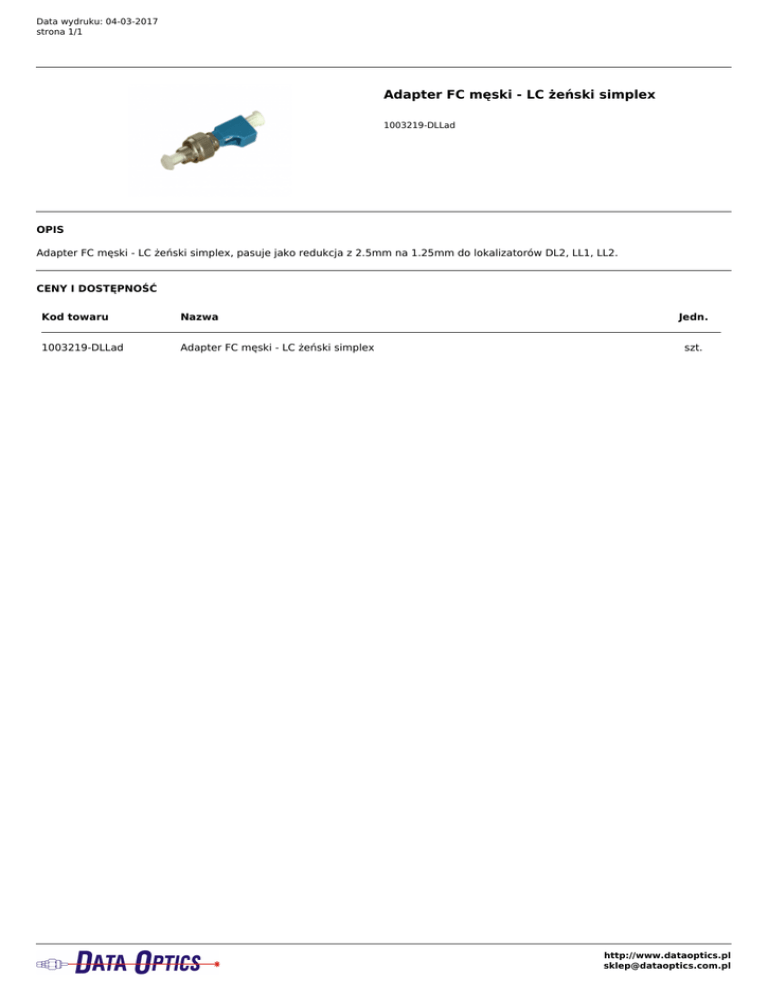 Data wydruku: 04-03-2017
strona 1/1

Adapter FC męski - LC żeński simplex

1003219-DLLad

OPIS

Adapter FC męski - LC żeński simplex, pasuje jako redukcja z 2.5mm na 1.25mm do lokalizatorów DL2, LL1, LL2.

CENY I DOSTĘPNOŚĆ

| Kod towaru | Nazwa | Jedn. |
|---|---|---|
| 1003219-DLLad | Adapter FC męski - LC żeński simplex | szt. |

DATA OPTICS

http://www.dataoptics.pl
sklep@dataoptics.com.pl